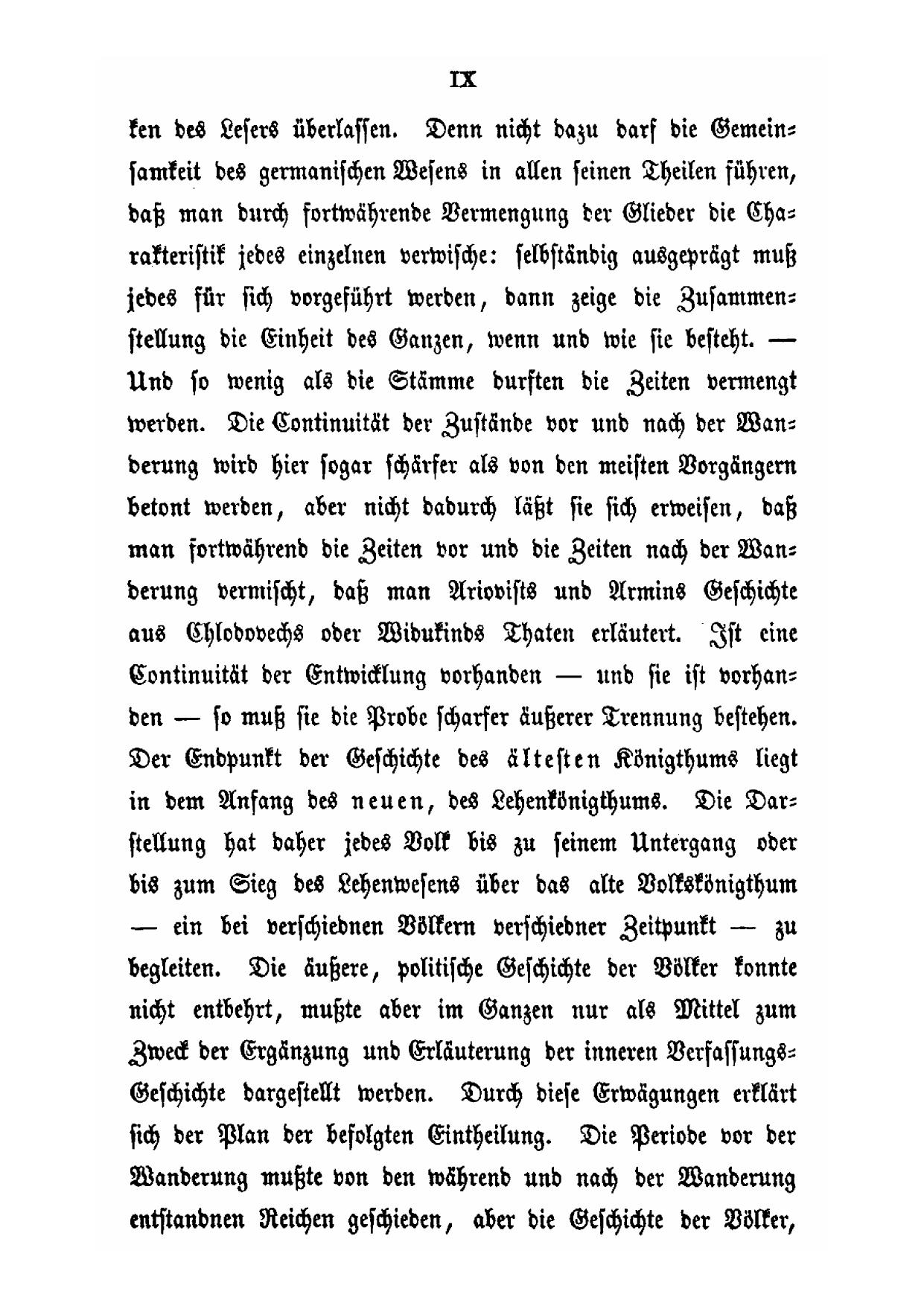 IX

ken des Lesers überlassen. Denn nicht dazu darf die Gemeinsamkeit des germanischen Wesens in allen seinen Theilen führen, daß man durch fortwährende Vermengung der Glieder die Charakteristik jedes einzelnen verwische: selbständig ausgeprägt muß jedes für sich vorgeführt werden, dann zeige die Zusammenstellung die Einheit des Ganzen, wenn und wie sie besteht. — Und so wenig als die Stämme durften die Zeiten vermengt werden. Die Continuität der Zustände vor und nach der Wanderung wird hier sogar schärfer als von den meisten Vorgängern betont werden, aber nicht dadurch läßt sie sich erweisen, daß man fortwährend die Zeiten vor und die Zeiten nach der Wanderung vermischt, daß man Ariovists und Armins Geschichte aus Chlodovechs oder Widukinds Thaten erläutert. Ist eine Continuität der Entwicklung vorhanden — und sie ist vorhanden — so muß sie die Probe scharfer äußerer Trennung bestehen. Der Endpunkt der Geschichte des ältesten Königthums liegt in dem Anfang des neuen, des Lehenkönigthums. Die Darstellung hat daher jedes Volk bis zu seinem Untergang oder bis zum Sieg des Lehenwesens über das alte Volkskönigthum — ein bei verschiednen Völkern verschiedner Zeitpunkt — zu begleiten. Die äußere, politische Geschichte der Völker konnte nicht entbehrt, mußte aber im Ganzen nur als Mittel zum Zweck der Ergänzung und Erläuterung der inneren Verfassungs-Geschichte dargestellt werden. Durch diese Erwägungen erklärt sich der Plan der befolgten Eintheilung. Die Periode vor der Wanderung mußte von den während und nach der Wanderung entstandnen Reichen geschieden, aber die Geschichte der Völker,